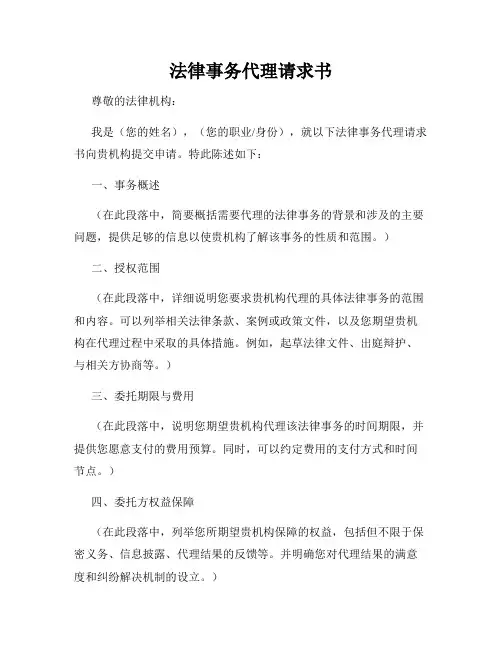 法律事务代理请求书

尊敬的法律机构：

我是（您的姓名），（您的职业/身份），就以下法律事务代理请求书向贵机构提交申请。特此陈述如下：

一、事务概述

（在此段落中，简要概括需要代理的法律事务的背景和涉及的主要问题，提供足够的信息以使贵机构了解该事务的性质和范围。）

二、授权范围

（在此段落中，详细说明您要求贵机构代理的具体法律事务的范围和内容。可以列举相关法律条款、案例或政策文件，以及您期望贵机构在代理过程中采取的具体措施。例如，起草法律文件、出庭辩护、与相关方协商等。）

三、委托期限与费用

（在此段落中，说明您期望贵机构代理该法律事务的时间期限，并提供您愿意支付的费用预算。同时，可以约定费用的支付方式和时间节点。）

四、委托方权益保障

（在此段落中，列举您所期望贵机构保障的权益，包括但不限于保密义务、信息披露、代理结果的反馈等。并明确您对代理结果的满意度和纠纷解决机制的设立。）